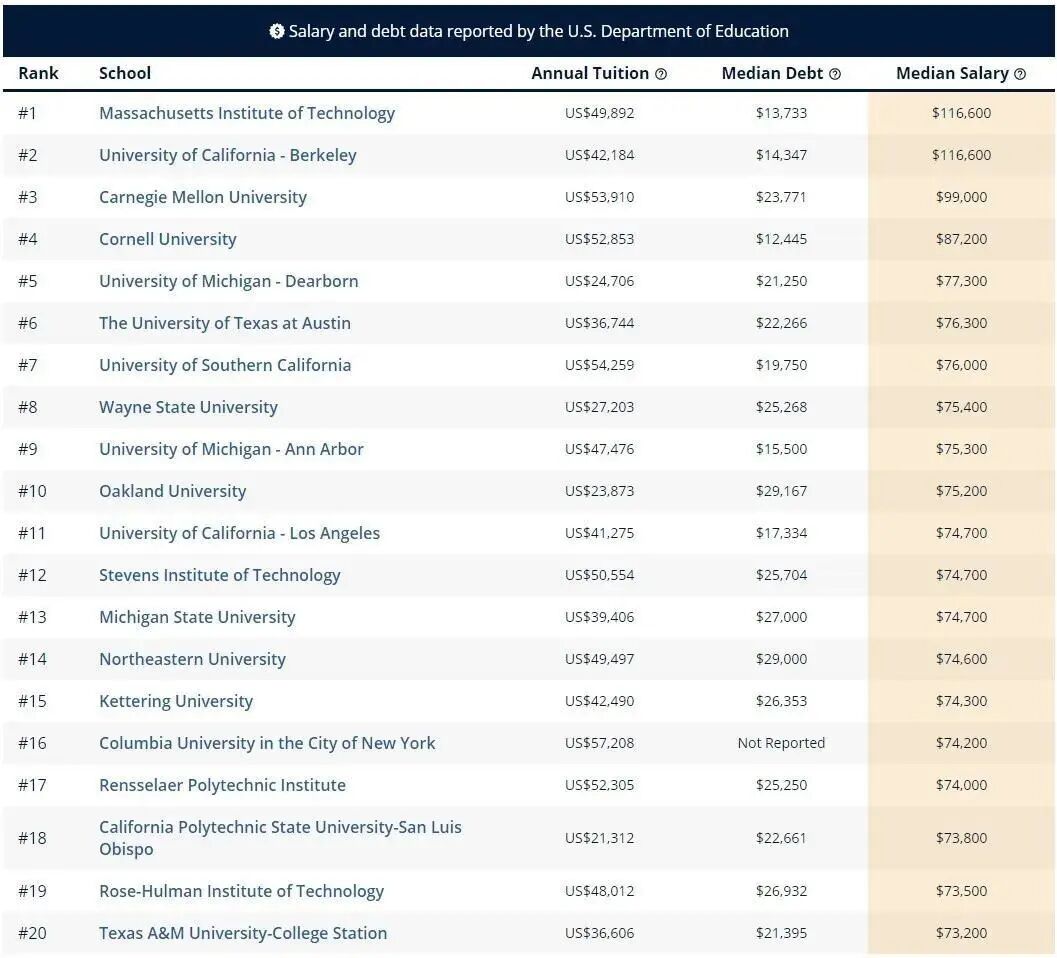 Salary and debt data reported by the U.S. Department of Education

| Rank | School | Annual Tuition | Median Debt | Median Salary |
|---|---|---|---|---|
| #1 | Massachusetts Institute of Technology | US$49,892 | $13,733 | $116,600 |
| #2 | University of California - Berkeley | US$42,184 | $14,347 | $116,600 |
| #3 | Carnegie Mellon University | US$53,910 | $23,771 | $99,000 |
| #4 | Cornell University | US$52,853 | $12,445 | $87,200 |
| #5 | University of Michigan - Dearborn | US$24,706 | $21,250 | $77,300 |
| #6 | The University of Texas at Austin | US$36,744 | $22,266 | $76,300 |
| #7 | University of Southern California | US$54,259 | $19,750 | $76,000 |
| #8 | Wayne State University | US$27,203 | $25,268 | $75,400 |
| #9 | University of Michigan - Ann Arbor | US$47,476 | $15,500 | $75,300 |
| #10 | Oakland University | US$23,873 | $29,167 | $75,200 |
| #11 | University of California - Los Angeles | US$41,275 | $17,334 | $74,700 |
| #12 | Stevens Institute of Technology | US$50,554 | $25,704 | $74,700 |
| #13 | Michigan State University | US$39,406 | $27,000 | $74,700 |
| #14 | Northeastern University | US$49,497 | $29,000 | $74,600 |
| #15 | Kettering University | US$42,490 | $26,353 | $74,300 |
| #16 | Columbia University in the City of New York | US$57,208 | Not Reported | $74,200 |
| #17 | Rensselaer Polytechnic Institute | US$52,305 | $25,250 | $74,000 |
| #18 | California Polytechnic State University-San Luis Obispo | US$21,312 | $22,661 | $73,800 |
| #19 | Rose-Hulman Institute of Technology | US$48,012 | $26,932 | $73,500 |
| #20 | Texas A&M University-College Station | US$36,606 | $21,395 | $73,200 |